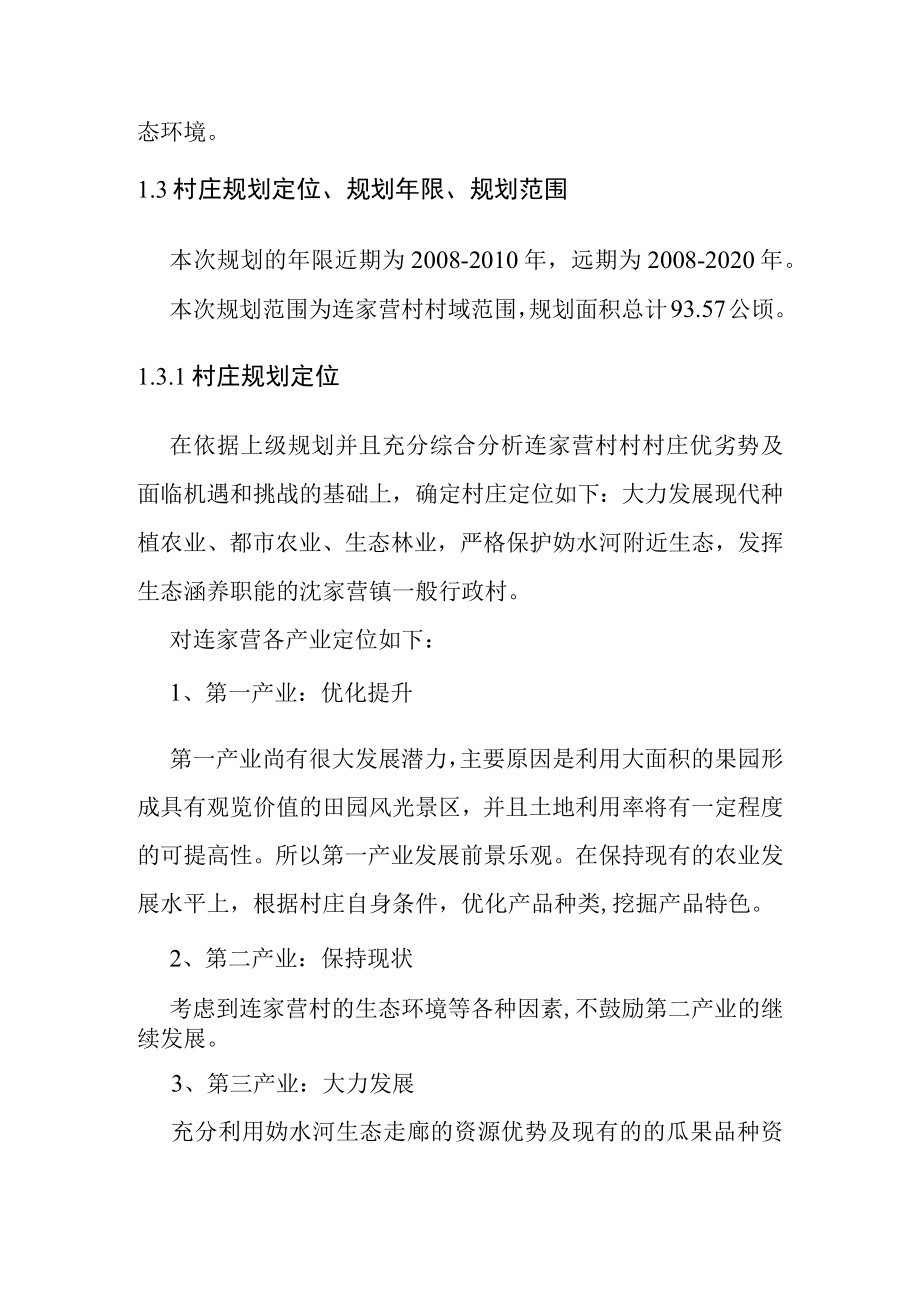 态环境。

1.3 村庄规划定位、规划年限、规划范围

本次规划的年限近期为 2008-2010 年，远期为 2008-2020 年。

本次规划范围为连家营村村域范围，规划面积总计 93.57 公顷。

1.3.1 村庄规划定位

在依据上级规划并且充分综合分析连家营村村村庄优劣势及面临机遇和挑战的基础上，确定村庄定位如下：大力发展现代种植农业、都市农业、生态林业，严格保护妫水河附近生态，发挥生态涵养职能的沈家营镇一般行政村。

对连家营各产业定位如下：

1、第一产业：优化提升

第一产业尚有很大发展潜力，主要原因是利用大面积的果园形成具有观览价值的田园风光景区，并且土地利用率将有一定程度的可提高性。所以第一产业发展前景乐观。在保持现有的农业发展水平上，根据村庄自身条件，优化产品种类，挖掘产品特色。

2、第二产业：保持现状

考虑到连家营村的生态环境等各种因素，不鼓励第二产业的继续发展。

3、第三产业：大力发展

充分利用妫水河生态走廊的资源优势及现有的的瓜果品种资